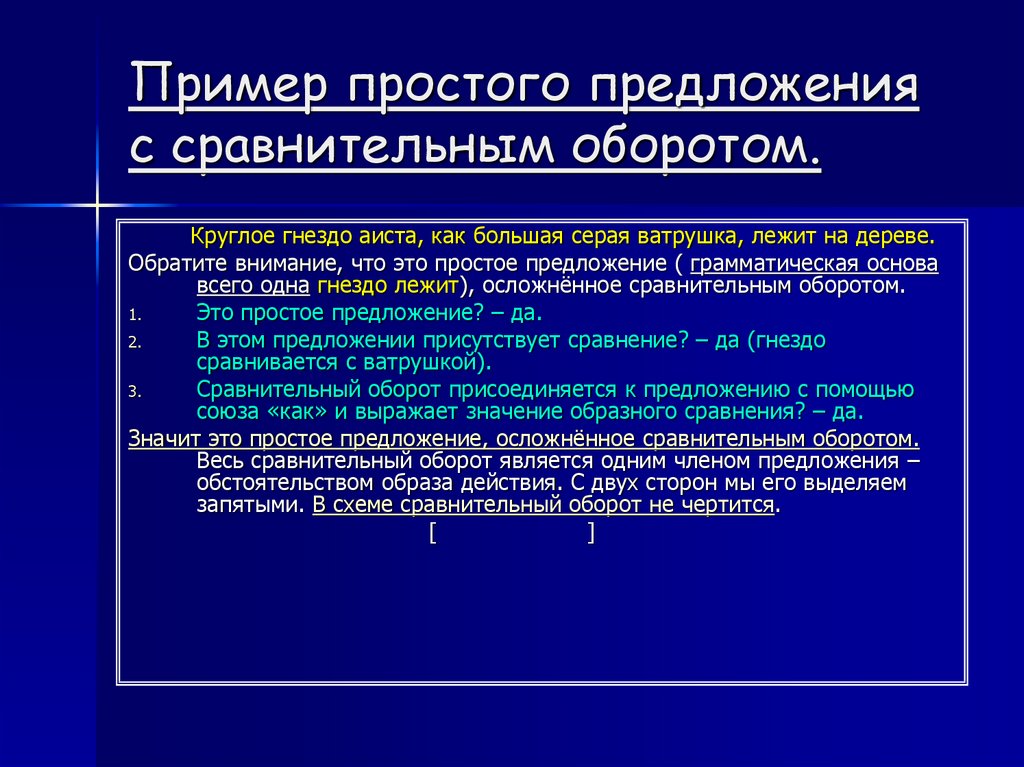 Пример простого предложения с сравнительным оборотом.

Круглое гнездо аиста, как большая серая ватрушка, лежит на дереве.

Обратите внимание, что это простое предложение ( грамматическая основа всего одна гнездо лежит), осложнённое сравнительным оборотом.

1. Это простое предложение? – да.
2. В этом предложении присутствует сравнение? – да (гнездо сравнивается с ватрушкой).
3. Сравнительный оборот присоединяется к предложению с помощью союза «как» и выражает значение образного сравнения? – да.

Значит это простое предложение, осложнённое сравнительным оборотом. Весь сравнительный оборот является одним членом предложения – обстоятельством образа действия. С двух сторон мы его выделяем запятыми. В схеме сравнительный оборот не чертится.

[ ]